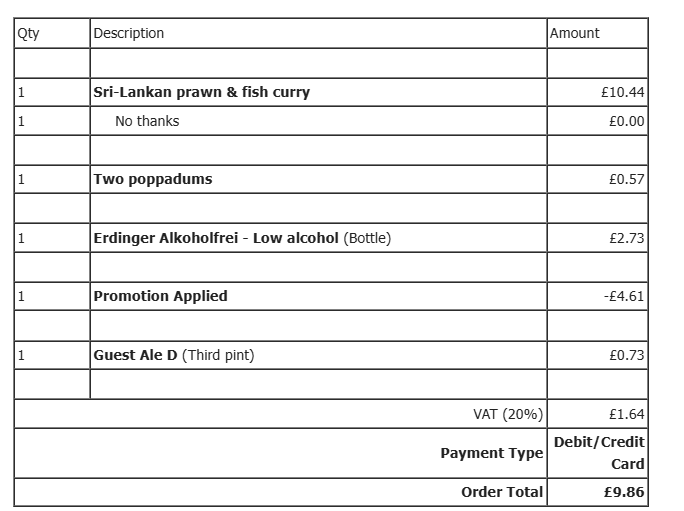 | Qty | Description | Amount |
|---|---|---|
| | | |
| 1 | Sri-Lankan prawn & fish curry | £10.44 |
| 1 | No thanks | £0.00 |
| | | |
| 1 | Two poppadums | £0.57 |
| | | |
| 1 | Erdinger Alkoholfrei - Low alcohol (Bottle) | £2.73 |
| | | |
| 1 | Promotion Applied | -£4.61 |
| | | |
| 1 | Guest Ale D (Third pint) | £0.73 |
| | | |
| | VAT (20%) | £1.64 |
| | Payment Type | Debit/Credit Card |
| | Order Total | £9.86 |